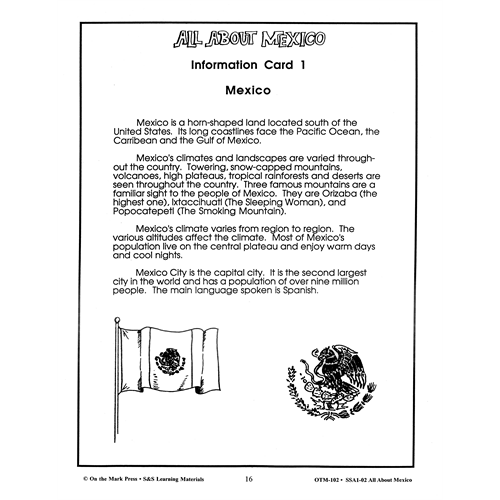 ALL ABOUT MEXICO

Information Card 1

Mexico

Mexico is a horn-shaped land located south of the United States. Its long coastlines face the Pacific Ocean, the Carribean and the Gulf of Mexico.

Mexico's climates and landscapes are varied throughout the country. Towering, snow-capped mountains, volcanoes, high plateaus, tropical rainforests and deserts are seen throughout the country. Three famous mountains are a familiar sight to the people of Mexico. They are Orizaba (the highest one), Ixtaccihuatl (The Sleeping Woman), and Popocatepetl (The Smoking Mountain).

Mexico's climate varies from region to region. The various altitudes affect the climate. Most of Mexico's population live on the central plateau and enjoy warm days and cool nights.

Mexico City is the capital city. It is the second largest city in the world and has a population of over nine million people. The main language spoken is Spanish.

© On the Mark Press • S&S Learning Materials 16 OTM-102 • SSA1-02 All About Mexico